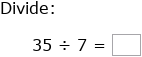 Divide:

$35 \div 7 = \square$